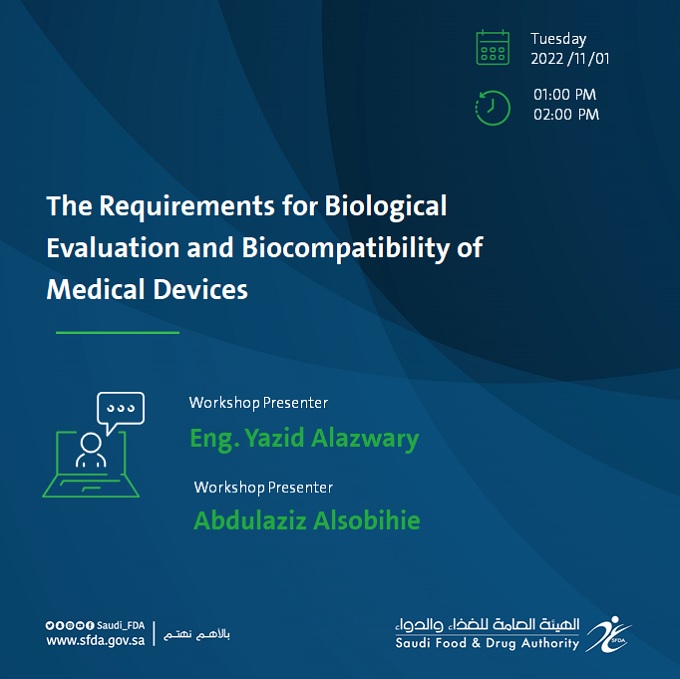 Tuesday
2022 /11/01

01:00 PM
02:00 PM

The Requirements for Biological Evaluation and Biocompatibility of Medical Devices

Workshop Presenter
Eng. Yazid Alazwary

Workshop Presenter
Abdulaziz Alsobihie

Saudi_FDA
www.sfda.gov.sa

بالأهم نهتم

الهيئة العامة للغذاء والدواء
Saudi Food & Drug Authority

SFDA